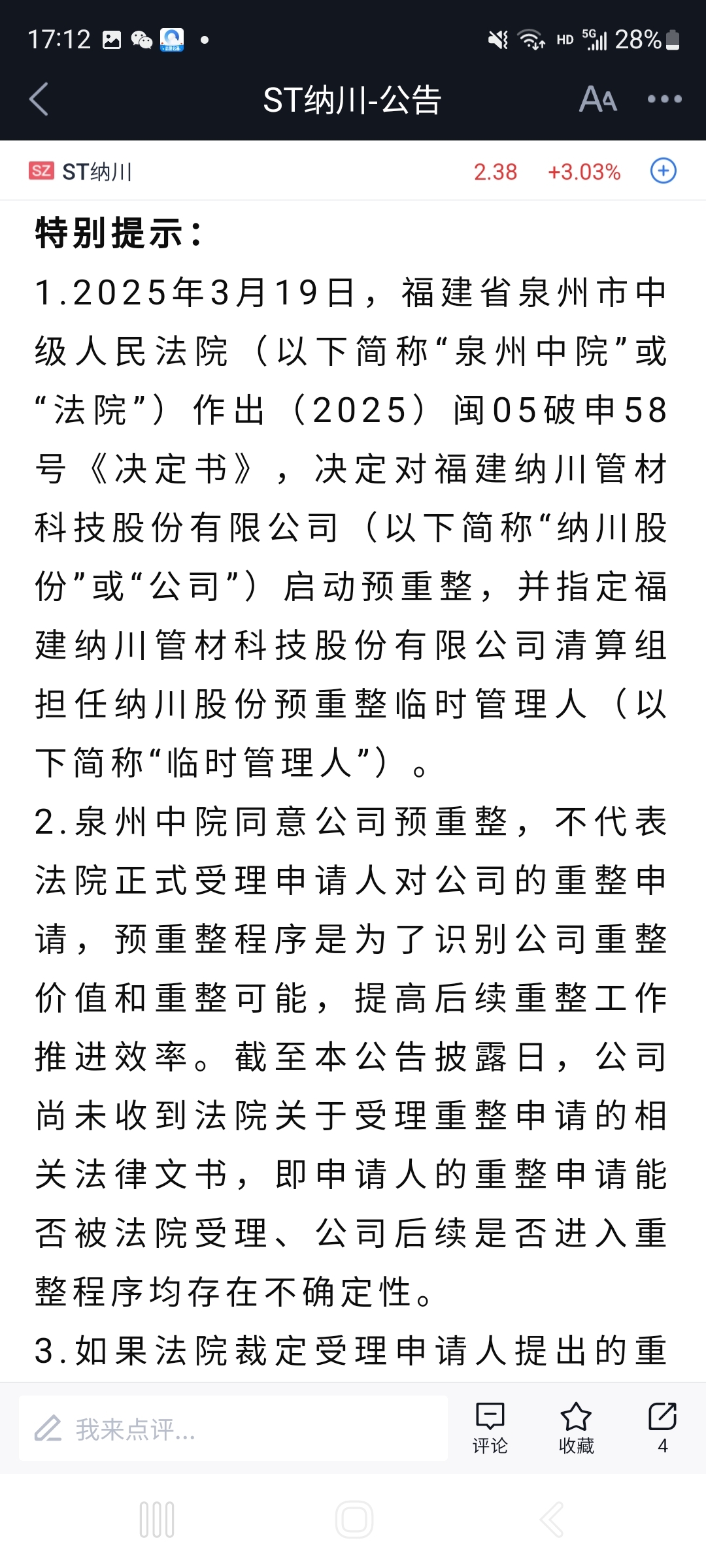 17:12 HD 5G 28%

ST纳川-公告

SZ ST纳川 2.38 +3.03%

特别提示：

1.2025年3月19日，福建省泉州市中级人民法院（以下简称“泉州中院”或“法院”）作出（2025）闽05破申58号《决定书》，决定对福建纳川管材科技股份有限公司（以下简称“纳川股份”或“公司”）启动预重整，并指定福建纳川管材科技股份有限公司清算组担任纳川股份预重整临时管理人（以下简称“临时管理人”）。

2.泉州中院同意公司预重整，不代表法院正式受理申请人对公司的重整申请，预重整程序是为了识别公司重整价值和重整可能，提高后续重整工作推进效率。截至本公告披露日，公司尚未收到法院关于受理重整申请的相关法律文书，即申请人的重整申请能否被法院受理、公司后续是否进入重整程序均存在不确定性。

3.如果法院裁定受理申请人提出的重

我来点评...

评论 收藏 4